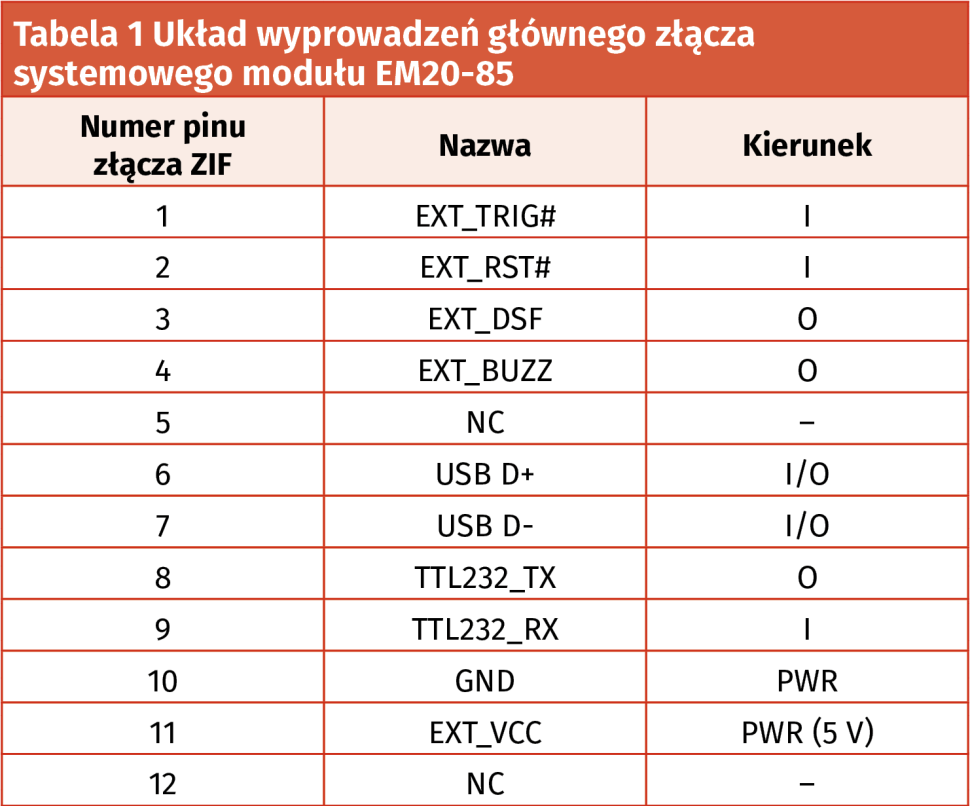 Tabela 1 Układ wyprowadzeń głównego złącza systemowego modułu EM20-85

| Numer pinu złącza ZIF | Nazwa | Kierunek |
|---|---|---|
| 1 | EXT_TRIG# | I |
| 2 | EXT_RST# | I |
| 3 | EXT_DSF | O |
| 4 | EXT_BUZZ | O |
| 5 | NC | – |
| 6 | USB D+ | I/O |
| 7 | USB D- | I/O |
| 8 | TTL232_TX | O |
| 9 | TTL232_RX | I |
| 10 | GND | PWR |
| 11 | EXT_VCC | PWR (5 V) |
| 12 | NC | – |